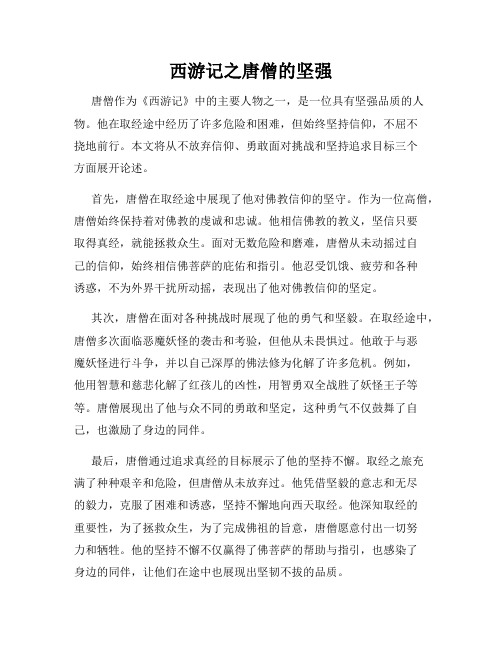 西游记之唐僧的坚强

唐僧作为《西游记》中的主要人物之一，是一位具有坚强品质的人物。他在取经途中经历了许多危险和困难，但始终坚持信仰，不屈不挠地前行。本文将从不放弃信仰、勇敢面对挑战和坚持追求目标三个方面展开论述。

首先，唐僧在取经途中展现了他对佛教信仰的坚守。作为一位高僧，唐僧始终保持着对佛教的虔诚和忠诚。他相信佛教的教义，坚信只要取得真经，就能拯救众生。面对无数危险和磨难，唐僧从未动摇过自己的信仰，始终相信佛菩萨的庇佑和指引。他忍受饥饿、疲劳和各种诱惑，不为外界干扰所动摇，表现出了他对佛教信仰的坚定。

其次，唐僧在面对各种挑战时展现了他的勇气和坚毅。在取经途中，唐僧多次面临恶魔妖怪的袭击和考验，但他从未畏惧过。他敢于与恶魔妖怪进行斗争，并以自己深厚的佛法修为化解了许多危机。例如，他用智慧和慈悲化解了红孩儿的凶性，用智勇双全战胜了妖怪王子等等。唐僧展现出了他与众不同的勇敢和坚定，这种勇气不仅鼓舞了自己，也激励了身边的同伴。

最后，唐僧通过追求真经的目标展示了他的坚持不懈。取经之旅充满了种种艰辛和危险，但唐僧从未放弃过。他凭借坚毅的意志和无尽的毅力，克服了困难和诱惑，坚持不懈地向西天取经。他深知取经的重要性，为了拯救众生，为了完成佛祖的旨意，唐僧愿意付出一切努力和牺牲。他的坚持不懈不仅赢得了佛菩萨的帮助与指引，也感染了身边的同伴，让他们在途中也展现出坚韧不拔的品质。